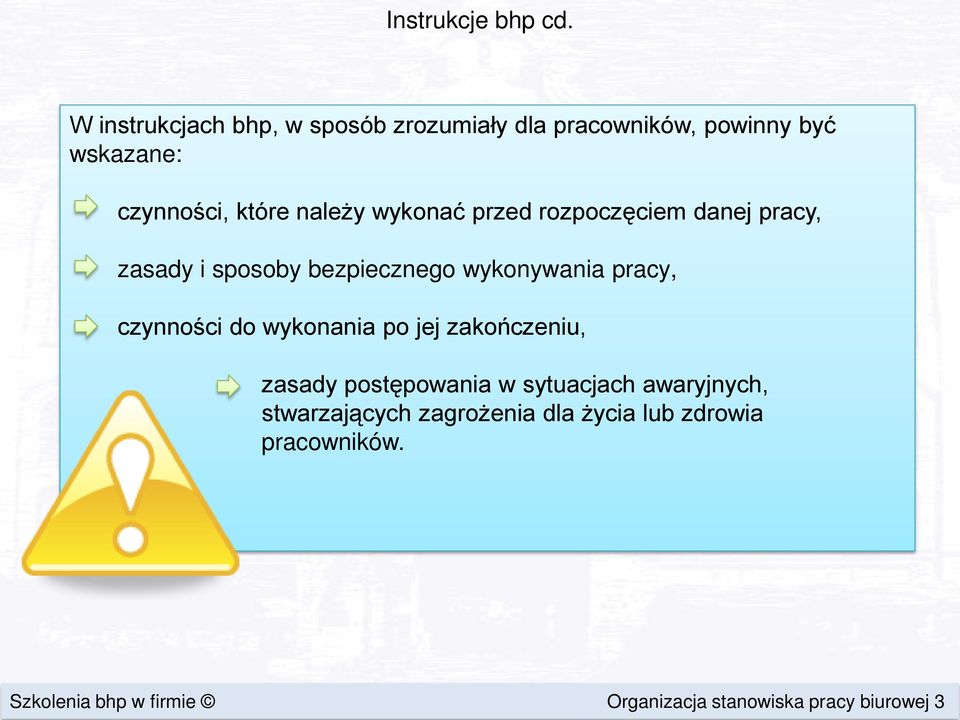 Instrukcje bhp cd.

W instrukcjach bhp, w sposób zrozumiały dla pracowników, powinny być wskazane:

czynności, które należy wykonać przed rozpoczęciem danej pracy,

zasady i sposoby bezpiecznego wykonywania pracy,

czynności do wykonania po jej zakończeniu,

zasady postępowania w sytuacjach awaryjnych, stwarzających zagrożenia dla życia lub zdrowia pracowników.

Szkolenia bhp w firmie ©

Organizacja stanowiska pracy biurowej 3